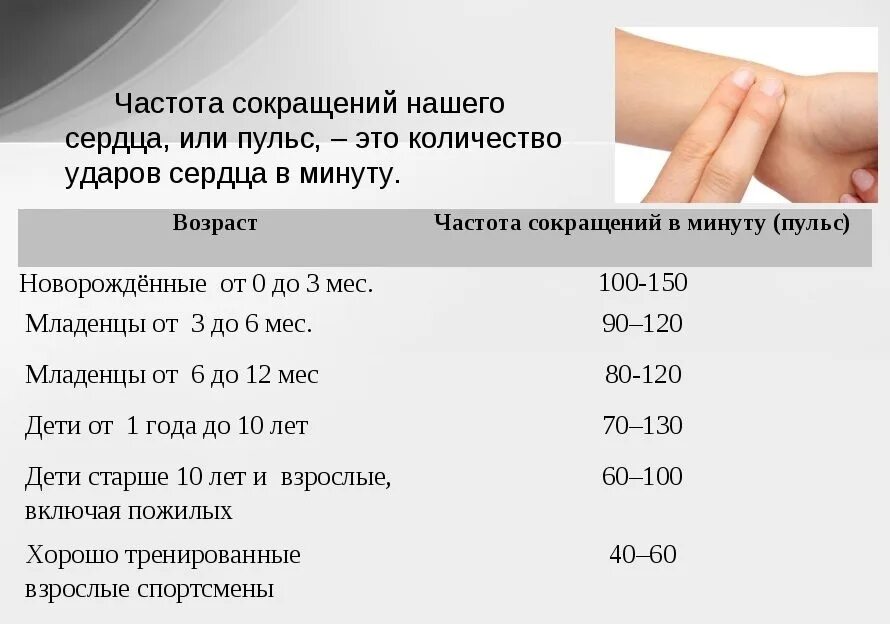 Частота сокращений нашего сердца, или пульс, – это количество ударов сердца в минуту.

| Возраст | Частота сокращений в минуту (пульс) |
|---|---|
| Новорождённые от 0 до 3 мес. | 100-150 |
| Младенцы от 3 до 6 мес. | 90–120 |
| Младенцы от 6 до 12 мес | 80-120 |
| Дети от 1 года до 10 лет | 70–130 |
| Дети старше 10 лет и взрослые, включая пожилых | 60–100 |
| Хорошо тренированные взрослые спортсмены | 40–60 |